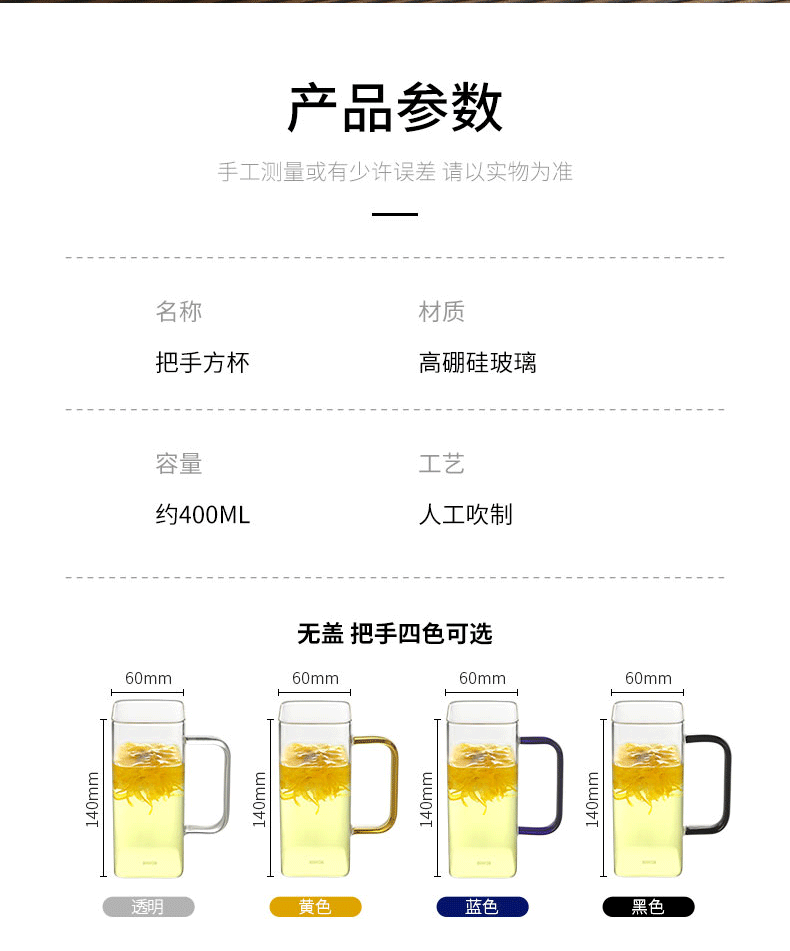 产品参数

手工测量或有少许误差 请以实物为准

名称

把手方杯

材质

高硼硅玻璃

容量

约400ML

工艺

人工吹制

无盖 把手四色可选

60mm
140mm
透明

60mm
140mm
黄色

60mm
140mm
蓝色

60mm
140mm
黑色